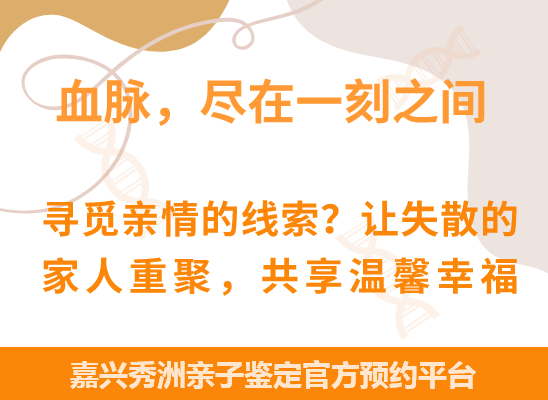 血脉，尽在一刻之间

寻觅亲情的线索？让失散的家人重聚，共享温馨幸福

嘉兴秀洲亲子鉴定官方预约平台